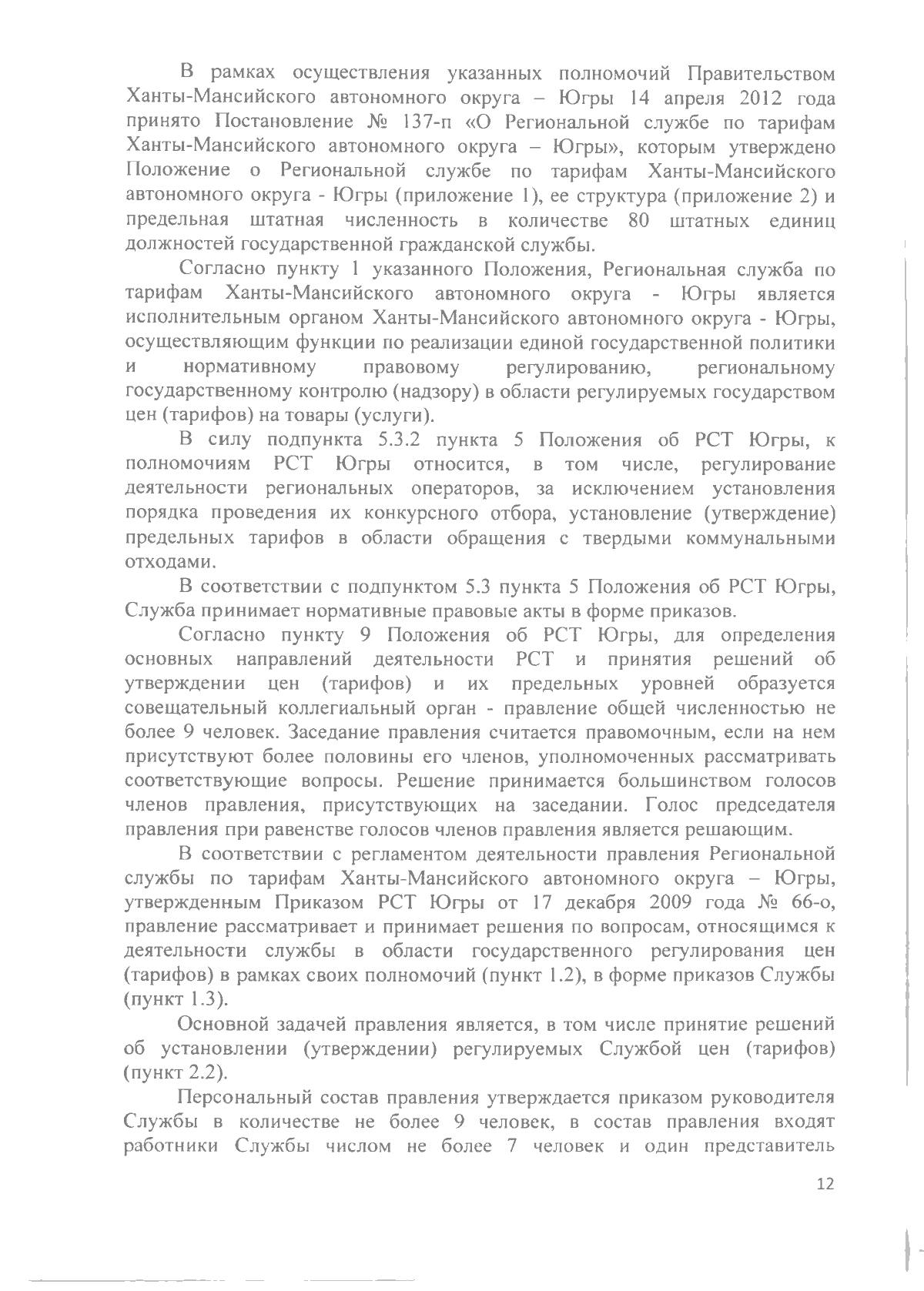 В рамках осуществления указанных полномочий Правительством Ханты-Мансийского автономного округа – Югры 14 апреля 2012 года принято Постановление № 137-п «О Региональной службе по тарифам Ханты-Мансийского автономного округа – Югры», которым утверждено Положение о Региональной службе по тарифам Ханты-Мансийского автономного округа - Югры (приложение 1), ее структура (приложение 2) и предельная штатная численность в количестве 80 штатных единиц должностей государственной гражданской службы.

Согласно пункту 1 указанного Положения, Региональная служба по тарифам Ханты-Мансийского автономного округа - Югры является исполнительным органом Ханты-Мансийского автономного округа - Югры, осуществляющим функции по реализации единой государственной политики и нормативному правовому регулированию, региональному государственному контролю (надзору) в области регулируемых государством цен (тарифов) на товары (услуги).

В силу подпункта 5.3.2 пункта 5 Положения об РСТ Югры, к полномочиям РСТ Югры относится, в том числе, регулирование деятельности региональных операторов, за исключением установления порядка проведения их конкурсного отбора, установление (утверждение) предельных тарифов в области обращения с твердыми коммунальными отходами.

В соответствии с подпунктом 5.3 пункта 5 Положения об РСТ Югры, Служба принимает нормативные правовые акты в форме приказов.

Согласно пункту 9 Положения об РСТ Югры, для определения основных направлений деятельности РСТ и принятия решений об утверждении цен (тарифов) и их предельных уровней образуется совещательный коллегиальный орган - правление общей численностью не более 9 человек. Заседание правления считается правомочным, если на нем присутствуют более половины его членов, уполномоченных рассматривать соответствующие вопросы. Решение принимается большинством голосов членов правления, присутствующих на заседании. Голос председателя правления при равенстве голосов членов правления является решающим.

В соответствии с регламентом деятельности правления Региональной службы по тарифам Ханты-Мансийского автономного округа – Югры, утвержденным Приказом РСТ Югры от 17 декабря 2009 года № 66-о, правление рассматривает и принимает решения по вопросам, относящимся к деятельности службы в области государственного регулирования цен (тарифов) в рамках своих полномочий (пункт 1.2), в форме приказов Службы (пункт 1.3).

Основной задачей правления является, в том числе принятие решений об установлении (утверждении) регулируемых Службой цен (тарифов) (пункт 2.2).

Персональный состав правления утверждается приказом руководителя Службы в количестве не более 9 человек, в состав правления входят работники Службы числом не более 7 человек и один представитель

12